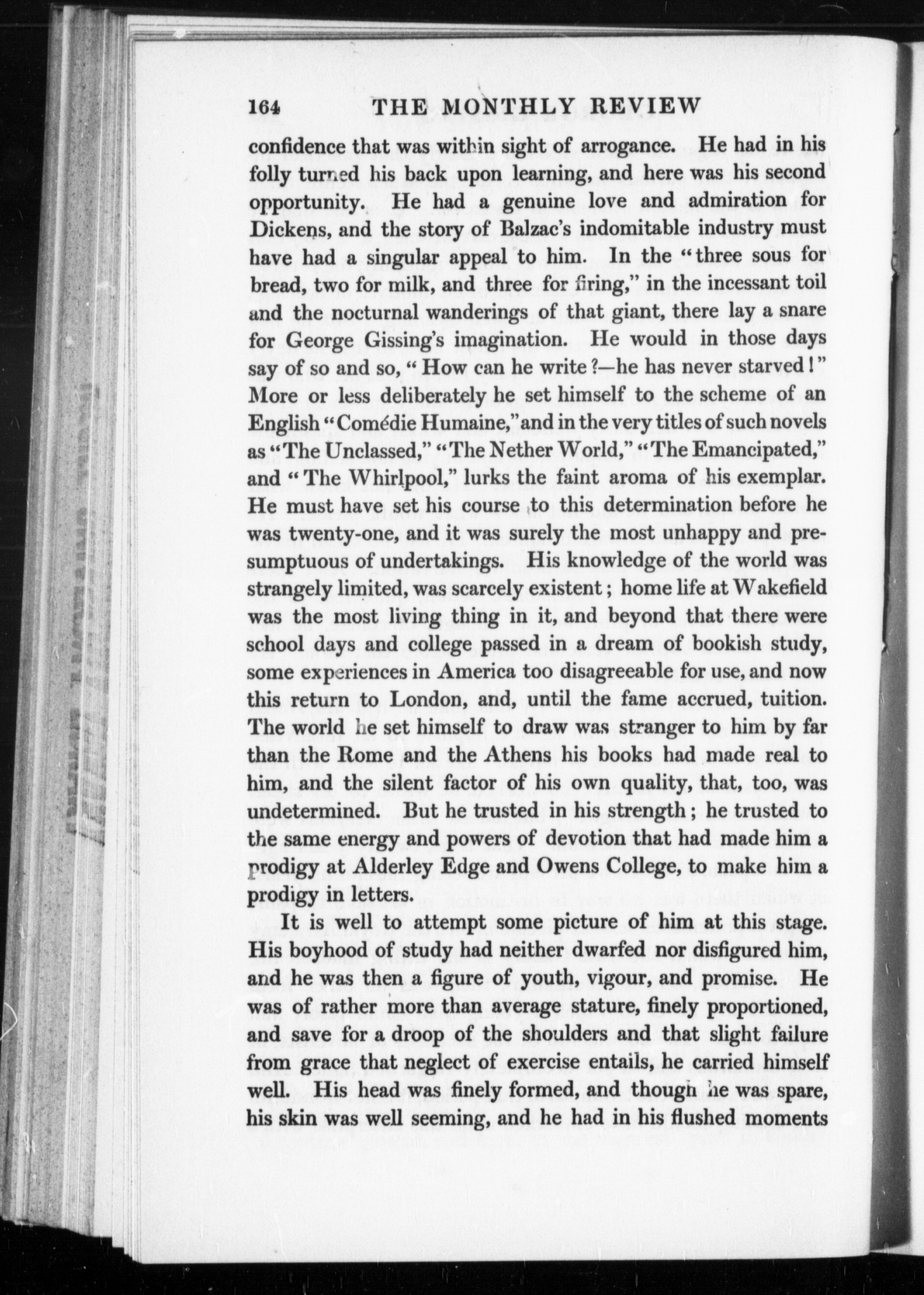 164 THE MONTHLY REVIEW

confidence that was within sight of arrogance. He had in his folly turned his back upon learning, and here was his second opportunity. He had a genuine love and admiration for Dickens, and the story of Balzac's indomitable industry must have had a singular appeal to him. In the "three sous for bread, two for milk, and three for firing," in the incessant toil and the nocturnal wanderings of that giant, there lay a snare for George Gissing's imagination. He would in those days say of so and so, "How can he write?—he has never starved!" More or less deliberately he set himself to the scheme of an English "Comédie Humaine," and in the very titles of such novels as "The Unclassed," "The Nether World," "The Emancipated," and "The Whirlpool," lurks the faint aroma of his exemplar. He must have set his course to this determination before he was twenty-one, and it was surely the most unhappy and presumptuous of undertakings. His knowledge of the world was strangely limited, was scarcely existent; home life at Wakefield was the most living thing in it, and beyond that there were school days and college passed in a dream of bookish study, some experiences in America too disagreeable for use, and now this return to London, and, until the fame accrued, tuition. The world he set himself to draw was stranger to him by far than the Rome and the Athens his books had made real to him, and the silent factor of his own quality, that, too, was undetermined. But he trusted in his strength; he trusted to the same energy and powers of devotion that had made him a prodigy at Alderley Edge and Owens College, to make him a prodigy in letters.

It is well to attempt some picture of him at this stage. His boyhood of study had neither dwarfed nor disfigured him, and he was then a figure of youth, vigour, and promise. He was of rather more than average stature, finely proportioned, and save for a droop of the shoulders and that slight failure from grace that neglect of exercise entails, he carried himself well. His head was finely formed, and though he was spare, his skin was well seeming, and he had in his flushed moments